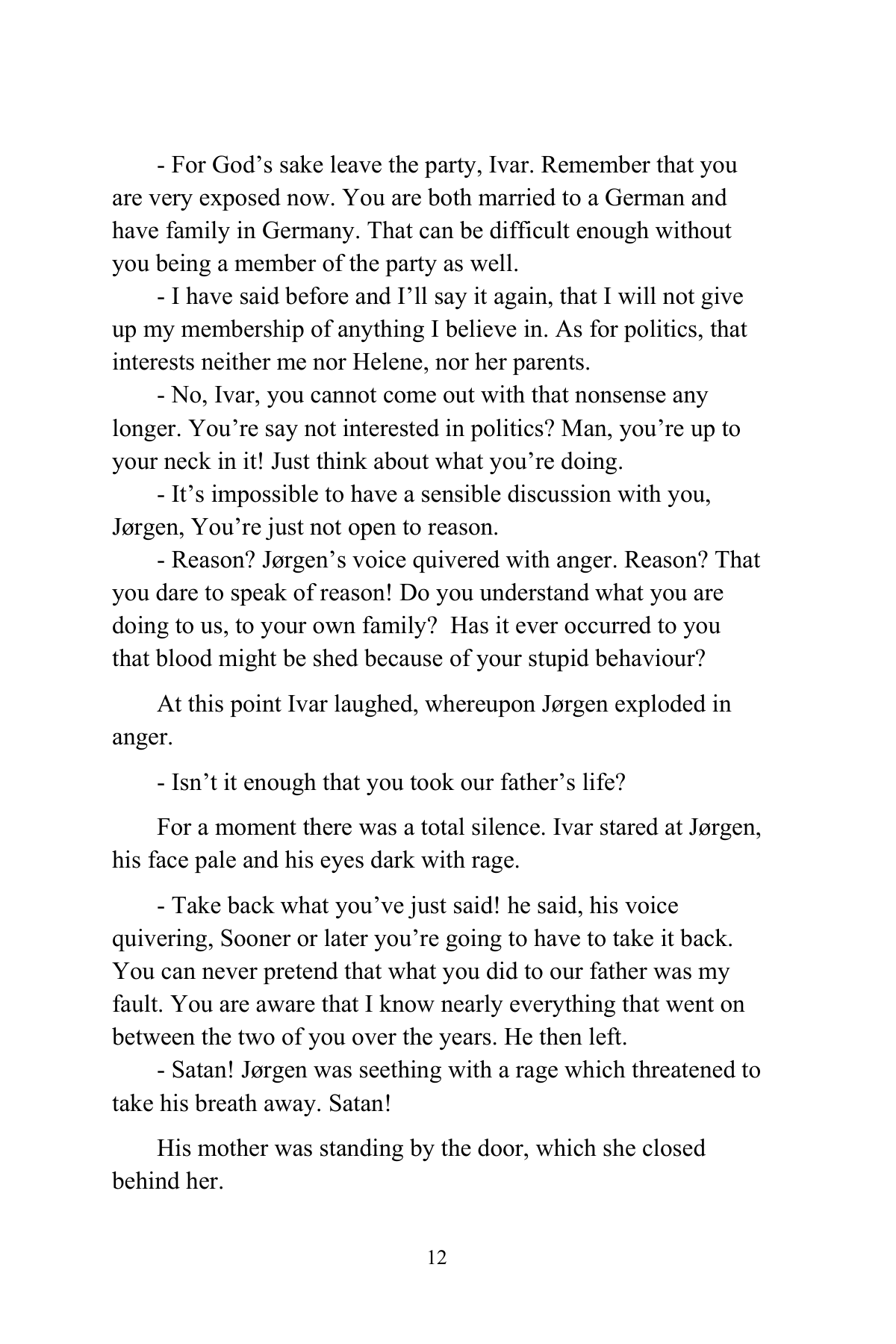 - For God's sake leave the party, Ivar. Remember that you are very exposed now. You are both married to a German and have family in Germany. That can be difficult enough without you being a member of the party as well.

- I have said before and I'll say it again, that I will not give up my membership of anything I believe in. As for politics, that interests neither me nor Helene, nor her parents.

- No, Ivar, you cannot come out with that nonsense any longer. You're say not interested in politics? Man, you're up to your neck in it! Just think about what you're doing.

- It's impossible to have a sensible discussion with you, Jørgen, You're just not open to reason.

- Reason? Jørgen's voice quivered with anger. Reason? That you dare to speak of reason! Do you understand what you are doing to us, to your own family? Has it ever occurred to you that blood might be shed because of your stupid behaviour?

At this point Ivar laughed, whereupon Jørgen exploded in anger.

- Isn't it enough that you took our father's life?

For a moment there was a total silence. Ivar stared at Jørgen, his face pale and his eyes dark with rage.

- Take back what you've just said! he said, his voice quivering, Sooner or later you're going to have to take it back. You can never pretend that what you did to our father was my fault. You are aware that I know nearly everything that went on between the two of you over the years. He then left.

- Satan! Jørgen was seething with a rage which threatened to take his breath away. Satan!

His mother was standing by the door, which she closed behind her.

12